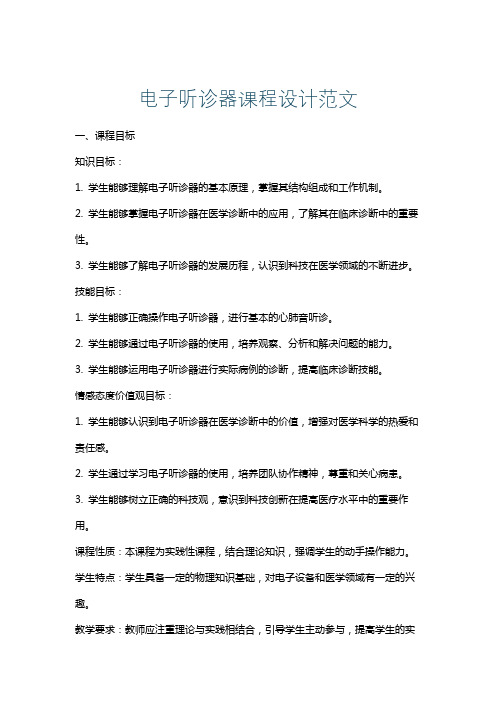 电子听诊器课程设计范文

一、课程目标

知识目标：

1. 学生能够理解电子听诊器的基本原理，掌握其结构组成和工作机制。

2. 学生能够掌握电子听诊器在医学诊断中的应用，了解其在临床诊断中的重要性。

3. 学生能够了解电子听诊器的发展历程，认识到科技在医学领域的不断进步。

技能目标：

1. 学生能够正确操作电子听诊器，进行基本的心肺音听诊。

2. 学生能够通过电子听诊器的使用，培养观察、分析和解决问题的能力。

3. 学生能够运用电子听诊器进行实际病例的诊断，提高临床诊断技能。

情感态度价值观目标：

1. 学生能够认识到电子听诊器在医学诊断中的价值，增强对医学科学的热爱和责任感。

2. 学生通过学习电子听诊器的使用，培养团队协作精神，尊重和关心病患。

3. 学生能够树立正确的科技观，意识到科技创新在提高医疗水平中的重要作用。

课程性质：本课程为实践性课程，结合理论知识，强调学生的动手操作能力。

学生特点：学生具备一定的物理知识基础，对电子设备和医学领域有一定的兴趣。

教学要求：教师应注重理论与实践相结合，引导学生主动参与，提高学生的实